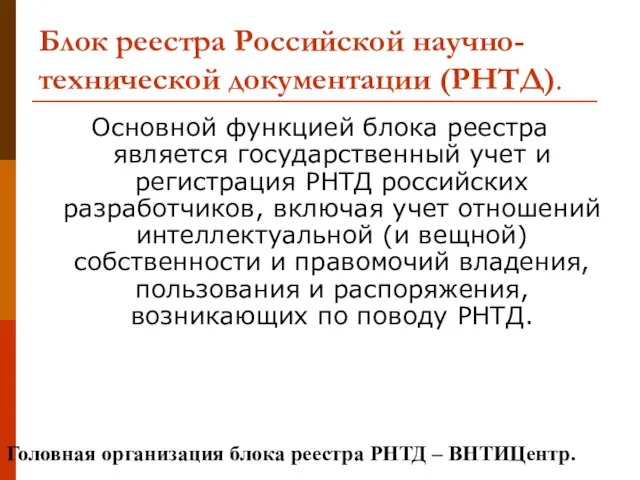 Блок реестра Российской научно-технической документации (РНТД).

Основной функцией блока реестра является государственный учет и регистрация РНТД российских разработчиков, включая учет отношений интеллектуальной (и вещной) собственности и правомочий владения, пользования и распоряжения, возникающих по поводу РНТД.

Головная организация блока реестра РНТД – ВНТИЦентр.